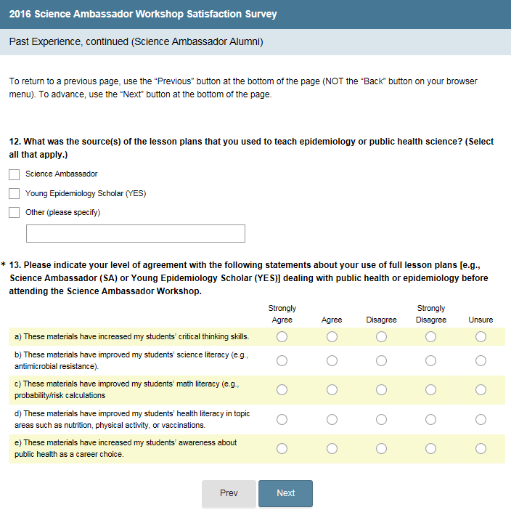 2016 Science Ambassador Workshop Satisfaction Survey

Past Experience, continued (Science Ambassador Alumni)

To return to a previous page, use the "Previous" button at the bottom of the page (NOT the "Back" button on your browser menu). To advance, use the "Next" button at the bottom of the page.

12. What was the source(s) of the lesson plans that you used to teach epidemiology or public health science? (Select all that apply.)

Science Ambassador

Young Epidemiology Scholar (YES)

Other (please specify)

* 13. Please indicate your level of agreement with the following statements about your use of full lesson plans [e.g., Science Ambassador (SA) or Young Epidemiology Scholar (YES)] dealing with public health or epidemiology before attending the Science Ambassador Workshop.

| | Strongly Agree | Agree | Disagree | Strongly Disagree | Unsure |
|---|---|---|---|---|---|
| a) These materials have increased my students' critical thinking skills. | | | | | |
| b) These materials have improved my students' science literacy (e.g., antimicrobial resistance). | | | | | |
| c) These materials have improved my students' math literacy (e.g., probability/risk calculations | | | | | |
| d) These materials have improved my students' health literacy in topic areas such as nutrition, physical activity, or vaccinations. | | | | | |
| e) These materials have increased my students' awareness about public health as a career choice. | | | | | |

Prev Next